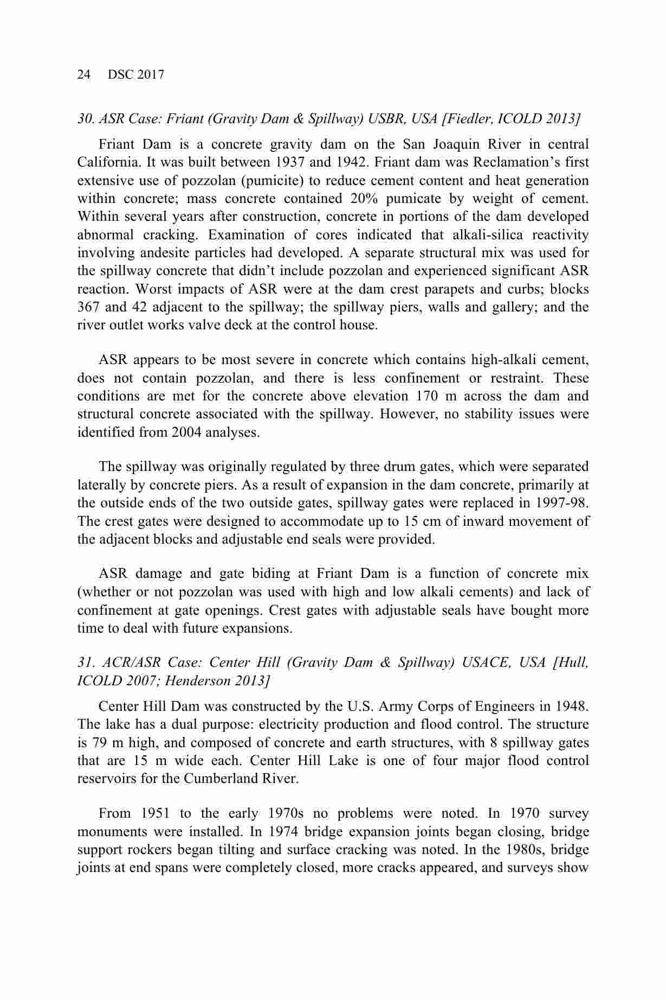 24 DSC 2017

30. ASR Case: Friant (Gravity Dam & Spillway) USBR, USA [Fiedler, ICOLD 2013]

Friant Dam is a concrete gravity dam on the San Joaquin River in central California. It was built between 1937 and 1942. Friant dam was Reclamation's first extensive use of pozzolan (pumicite) to reduce cement content and heat generation within concrete; mass concrete contained 20% pumicate by weight of cement. Within several years after construction, concrete in portions of the dam developed abnormal cracking. Examination of cores indicated that alkali-silica reactivity involving andesite particles had developed. A separate structural mix was used for the spillway concrete that didn't include pozzolan and experienced significant ASR reaction. Worst impacts of ASR were at the dam crest parapets and curbs; blocks 367 and 42 adjacent to the spillway; the spillway piers, walls and gallery; and the river outlet works valve deck at the control house.

ASR appears to be most severe in concrete which contains high-alkali cement, does not contain pozzolan, and there is less confinement or restraint. These conditions are met for the concrete above elevation 170 m across the dam and structural concrete associated with the spillway. However, no stability issues were identified from 2004 analyses.

The spillway was originally regulated by three drum gates, which were separated laterally by concrete piers. As a result of expansion in the dam concrete, primarily at the outside ends of the two outside gates, spillway gates were replaced in 1997-98. The crest gates were designed to accommodate up to 15 cm of inward movement of the adjacent blocks and adjustable end seals were provided.

ASR damage and gate biding at Friant Dam is a function of concrete mix (whether or not pozzolan was used with high and low alkali cements) and lack of confinement at gate openings. Crest gates with adjustable seals have bought more time to deal with future expansions.

31. ACR/ASR Case: Center Hill (Gravity Dam & Spillway) USACE, USA [Hull, ICOLD 2007; Henderson 2013]

Center Hill Dam was constructed by the U.S. Army Corps of Engineers in 1948. The lake has a dual purpose: electricity production and flood control. The structure is 79 m high, and composed of concrete and earth structures, with 8 spillway gates that are 15 m wide each. Center Hill Lake is one of four major flood control reservoirs for the Cumberland River.

From 1951 to the early 1970s no problems were noted. In 1970 survey monuments were installed. In 1974 bridge expansion joints began closing, bridge support rockers began tilting and surface cracking was noted. In the 1980s, bridge joints at end spans were completely closed, more cracks appeared, and surveys show